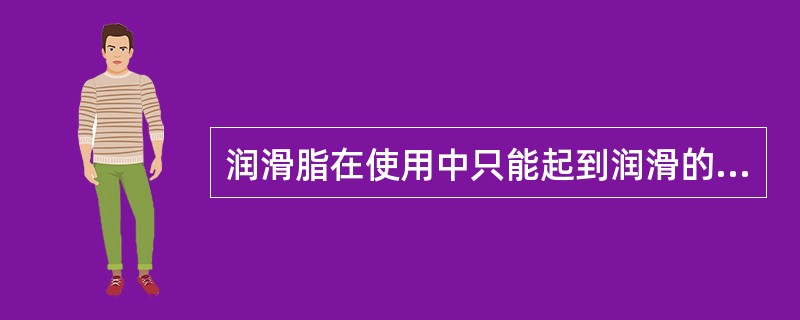 润滑脂在使用中只能起到润滑的...